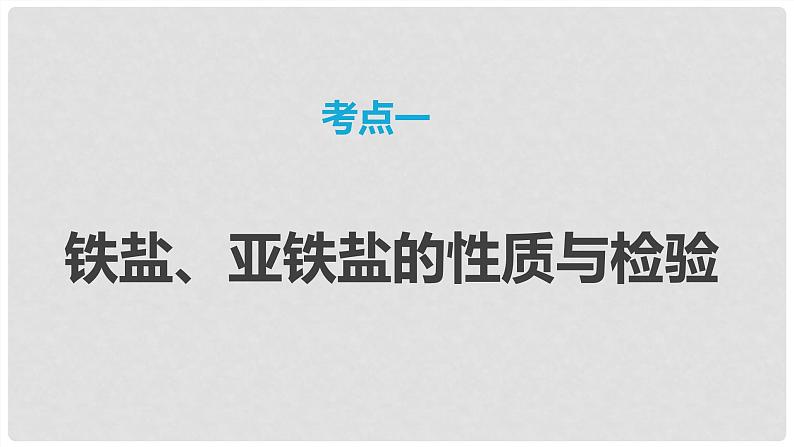 考点一

铁盐、亚铁盐的性质与检验